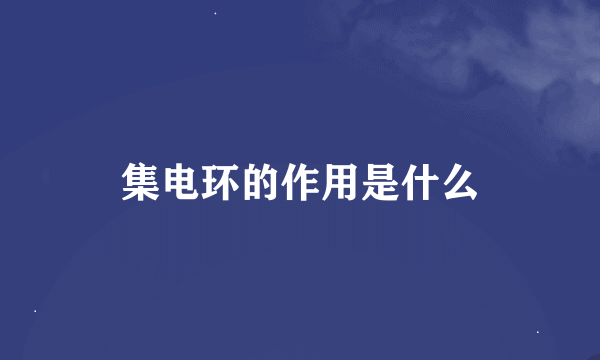 集电环的作用是什么